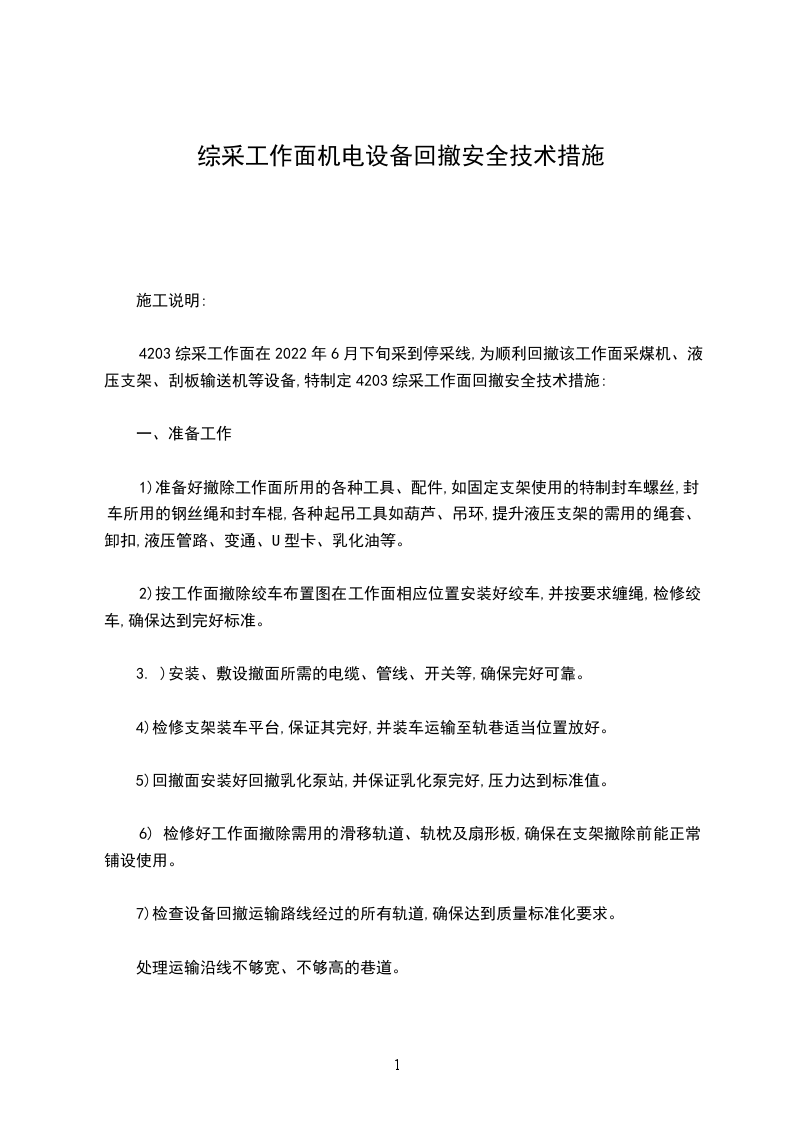 综采工作面机电设备回撤安全技术措施

施工说明:

4203 综采工作面在 2022 年 6 月下旬采到停采线,为顺利回撤该工作面采煤机、液压支架、刮板输送机等设备,特制定 4203 综采工作面回撤安全技术措施:

一、准备工作

1)准备好撤除工作面所用的各种工具、配件,如固定支架使用的特制封车螺丝,封车所用的钢丝绳和封车棍,各种起吊工具如葫芦、吊环,提升液压支架的需用的绳套、卸扣,液压管路、变通、U 型卡、乳化油等。

2)按工作面撤除绞车布置图在工作面相应位置安装好绞车,并按要求缠绳,检修绞车,确保达到完好标准。

3. )安装、敷设撤面所需的电缆、管线、开关等,确保完好可靠。

4)检修支架装车平台,保证其完好,并装车运输至轨巷适当位置放好。

5)回撤面安装好回撤乳化泵站,并保证乳化泵完好,压力达到标准值。

6) 检修好工作面撤除需用的滑移轨道、轨枕及扇形板,确保在支架撤除前能正常铺设使用。

7)检查设备回撤运输路线经过的所有轨道,确保达到质量标准化要求。

处理运输沿线不够宽、不够高的巷道。

1